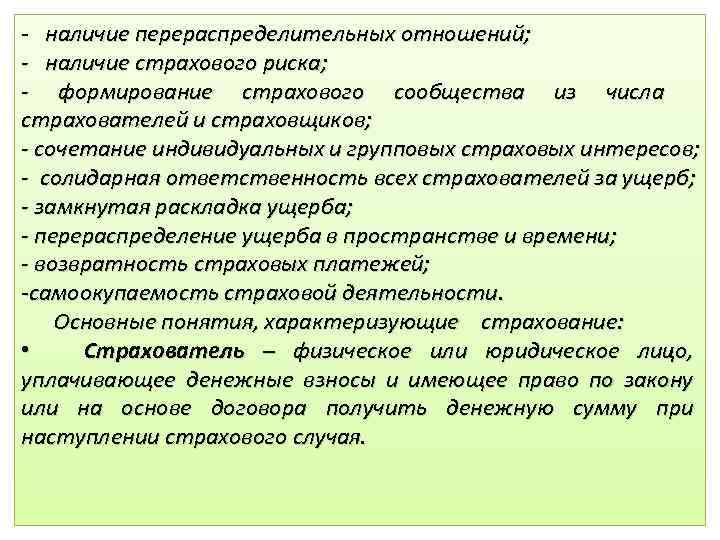 - наличие перераспределительных отношений;
- наличие страхового риска;
- формирование страхового сообщества из числа страхователей и страховщиков;
- сочетание индивидуальных и групповых страховых интересов;
- солидарная ответственность всех страхователей за ущерб;
- замкнутая раскладка ущерба;
- перераспределение ущерба в пространстве и времени;
- возвратность страховых платежей;
-самоокупаемость страховой деятельности.

Основные понятия, характеризующие страхование:

• Страхователь – физическое или юридическое лицо, уплачивающее денежные взносы и имеющее право по закону или на основе договора получить денежную сумму при наступлении страхового случая.